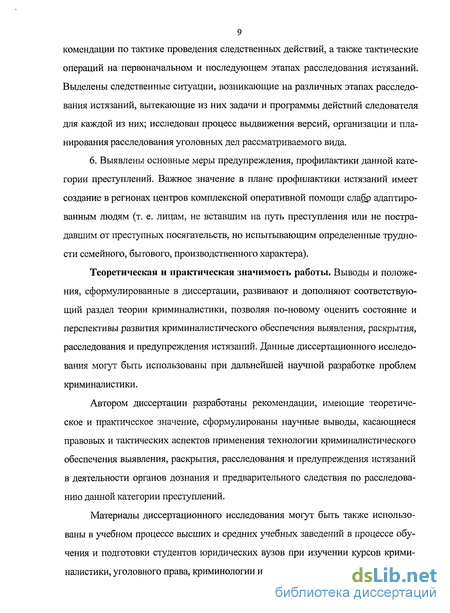 9

комендации по тактике проведения следственных действий, а также тактические операций на первоначальном и последующем этапах расследования истязаний. Выделены следственные ситуации, возникающие на различных этапах расследования истязаний, вытекающие из них задачи и программы действий следователя для каждой из них; исследован процесс выдвижения версий, организации и планирования расследования уголовных дел рассматриваемого вида.

6. Выявлены основные меры предупреждения, профилактики данной категории преступлений. Важное значение в плане профилактики истязаний имеет создание в регионах центров комплексной оперативной помощи слабо адаптированным людям (т. е. лицам, не вставшим на путь преступления или не пострадавшим от преступных посягательств, но испытывающим определенные трудности семейного, бытового, производственного характера).

Теоретическая и практическая значимость работы. Выводы и положения, сформулированные в диссертации, развивают и дополняют соответствующий раздел теории криминалистики, позволяя по-новому оценить состояние и перспективы развития криминалистического обеспечения выявления, раскрытия, расследования и предупреждения истязаний. Данные диссертационного исследования могут быть использованы при дальнейшей научной разработке проблем криминалистики.

Автором диссертации разработаны рекомендации, имеющие теоретическое и практическое значение, сформулированы научные выводы, касающиеся правовых и тактических аспектов применения технологии криминалистического обеспечения выявления, раскрытия, расследования и предупреждения истязаний в деятельности органов дознания и предварительного следствия по расследованию данной категории преступлений.

Материалы диссертационного исследования могут быть также использованы в учебном процессе высших и средних учебных заведений в процессе обучения и подготовки студентов юридических вузов при изучении курсов криминалистики, уголовного права, криминологии и

dsLib.net
библиотека диссертаций